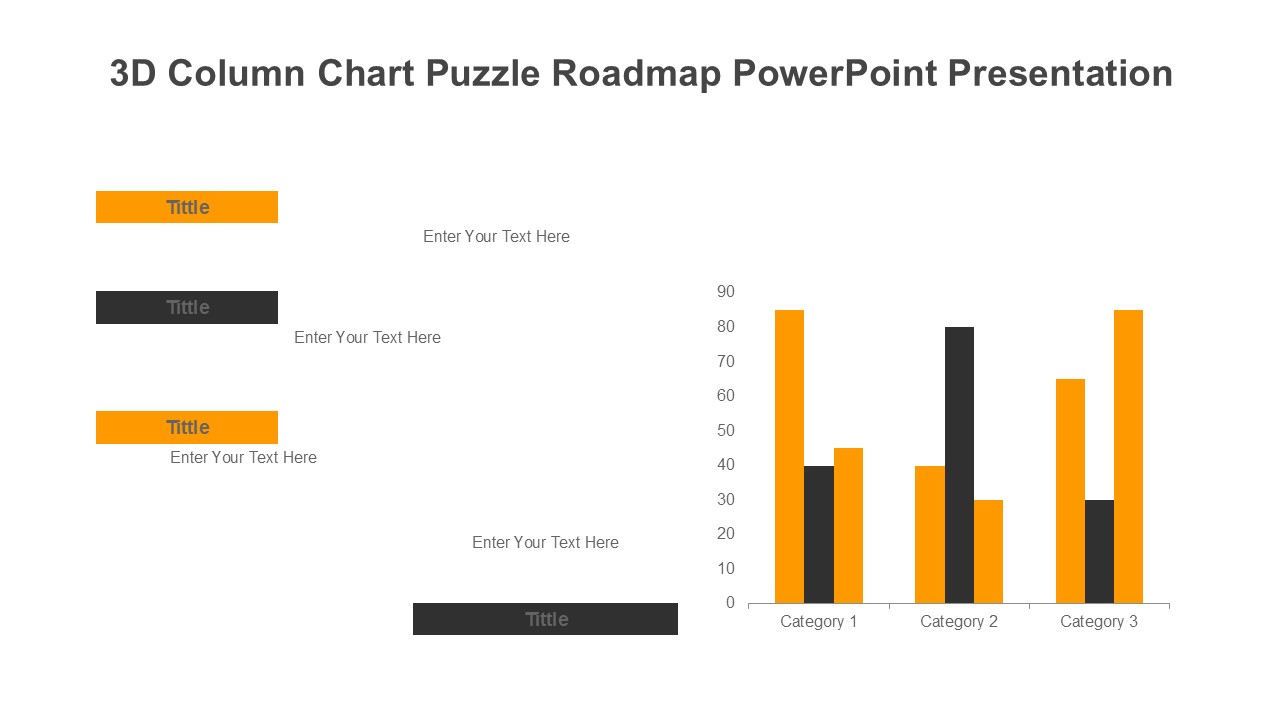 3D Column Chart Puzzle Roadmap PowerPoint Presentation

Tittle

Enter Your Text Here

Tittle

Enter Your Text Here

Tittle

Enter Your Text Here

Enter Your Text Here

Tittle

90
80
70
60
50
40
30
20
10
0

Category 1
Category 2
Category 3